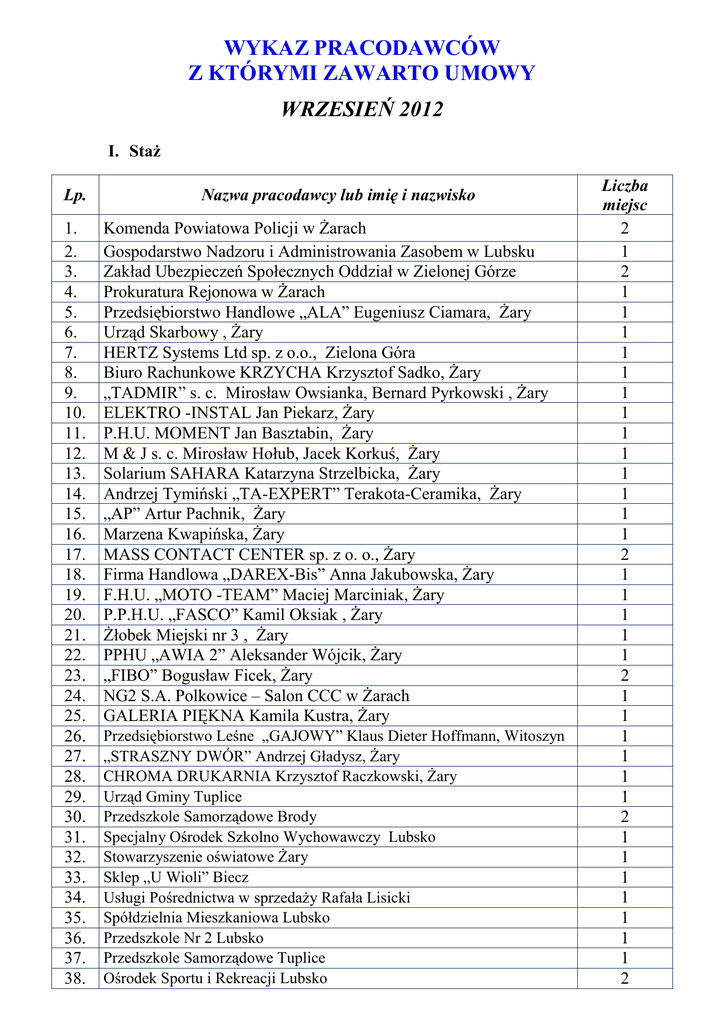 WYKAZ PRACODAWCÓW
Z KTÓRYMI ZAWARTO UMOWY

WRZESIEŃ 2012

I. Staż

| Lp. | Nazwa pracodawcy lub imię i nazwisko | Liczba miejsc |
|---|---|---|
| 1. | Komenda Powiatowa Policji w Żarach | 2 |
| 2. | Gospodarstwo Nadzoru i Administrowania Zasobem w Lubsku | 1 |
| 3. | Zakład Ubezpieczeń Społecznych Oddział w Zielonej Górze | 2 |
| 4. | Prokuratura Rejonowa w Żarach | 1 |
| 5. | Przedsiębiorstwo Handlowe „ALA” Eugeniusz Ciamara, Żary | 1 |
| 6. | Urząd Skarbowy , Żary | 1 |
| 7. | HERTZ Systems Ltd sp. z o.o., Zielona Góra | 1 |
| 8. | Biuro Rachunkowe KRZYCHA Krzysztof Sadko, Żary | 1 |
| 9. | „TADMIR” s. c. Mirosław Owsianka, Bernard Pyrkowski , Żary | 1 |
| 10. | ELEKTRO -INSTAL Jan Piekarz, Żary | 1 |
| 11. | P.H.U. MOMENT Jan Basztabin, Żary | 1 |
| 12. | M & J s. c. Mirosław Hołub, Jacek Korkuś, Żary | 1 |
| 13. | Solarium SAHARA Katarzyna Strzelbicka, Żary | 1 |
| 14. | Andrzej Tymiński „TA-EXPERT” Terakota-Ceramika, Żary | 1 |
| 15. | „AP” Artur Pachnik, Żary | 1 |
| 16. | Marzena Kwapińska, Żary | 1 |
| 17. | MASS CONTACT CENTER sp. z o. o., Żary | 2 |
| 18. | Firma Handlowa „DAREX-Bis” Anna Jakubowska, Żary | 1 |
| 19. | F.H.U. „MOTO -TEAM” Maciej Marciniak, Żary | 1 |
| 20. | P.P.H.U. „FASCO” Kamil Oksiak , Żary | 1 |
| 21. | Żłobek Miejski nr 3 , Żary | 1 |
| 22. | PPHU „AWIA 2” Aleksander Wójcik, Żary | 1 |
| 23. | „FIBO” Bogusław Ficek, Żary | 2 |
| 24. | NG2 S.A. Polkowice – Salon CCC w Żarach | 1 |
| 25. | GALERIA PIĘKNA Kamila Kustra, Żary | 1 |
| 26. | Przedsiębiorstwo Leśne „GAJOWY” Klaus Dieter Hoffmann, Witoszyn | 1 |
| 27. | „STRASZNY DWÓR” Andrzej Gładysz, Żary | 1 |
| 28. | CHROMA DRUKARNIA Krzysztof Raczkowski, Żary | 1 |
| 29. | Urząd Gminy Tuplice | 1 |
| 30. | Przedszkole Samorządowe Brody | 2 |
| 31. | Specjalny Ośrodek Szkolno Wychowawczy Lubsko | 1 |
| 32. | Stowarzyszenie oświatowe Żary | 1 |
| 33. | Sklep „U Wioli” Biecz | 1 |
| 34. | Usługi Pośrednictwa w sprzedaży Rafała Lisicki | 1 |
| 35. | Spółdzielnia Mieszkaniowa Lubsko | 1 |
| 36. | Przedszkole Nr 2 Lubsko | 1 |
| 37. | Przedszkole Samorządowe Tuplice | 1 |
| 38. | Ośrodek Sportu i Rekreacji Lubsko | 2 |